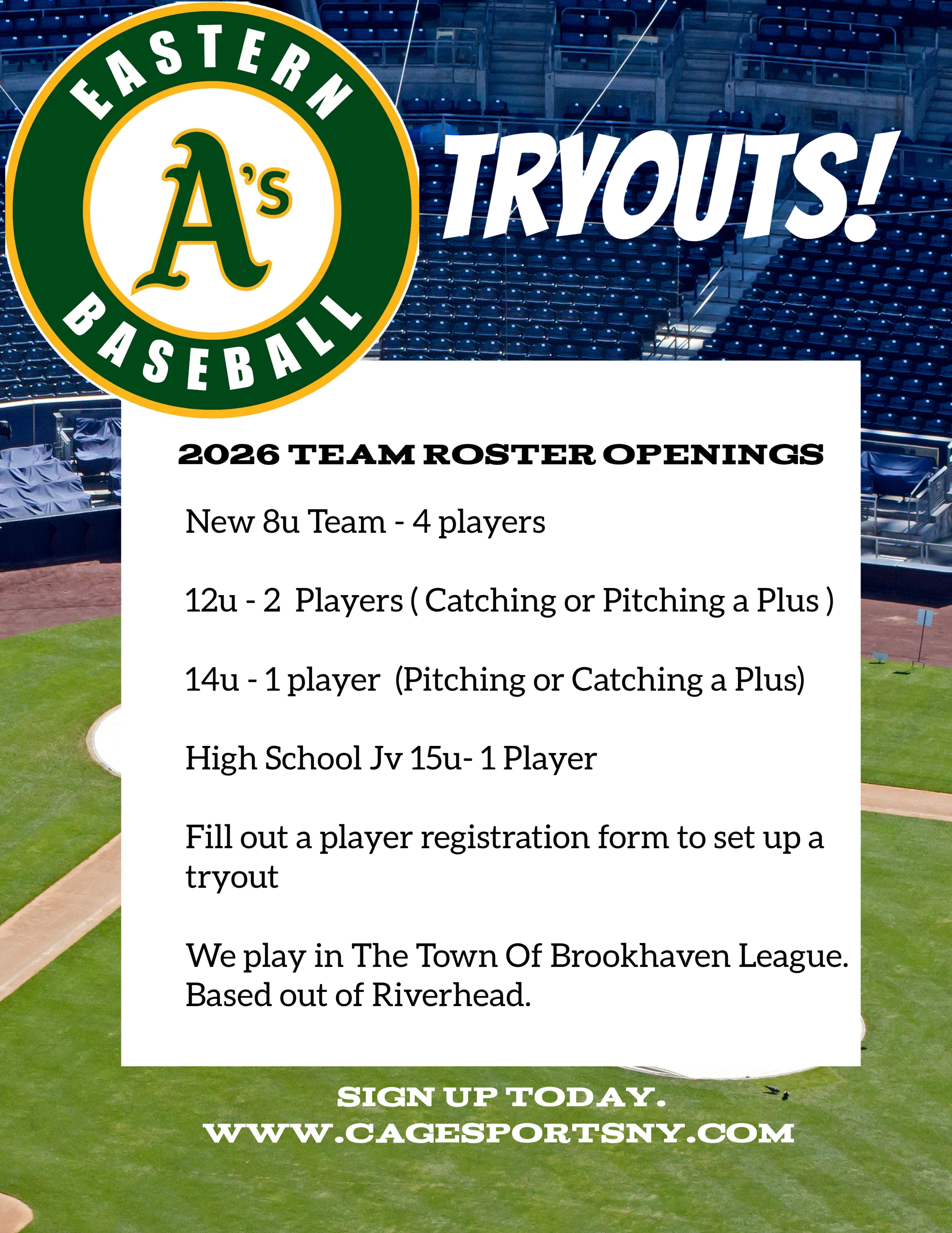 EASTERN
A's
BASEBALL

TRYOUTS!

2026 TEAM ROSTER OPENINGS

New 8u Team - 4 players

12u - 2 Players ( Catching or Pitching a Plus )

14u - 1 player (Pitching or Catching a Plus)

High School Jv 15u- 1 Player

Fill out a player registration form to set up a tryout

We play in The Town Of Brookhaven League. Based out of Riverhead.

SIGN UP TODAY.
WWW.CAGESPORTSNY.COM